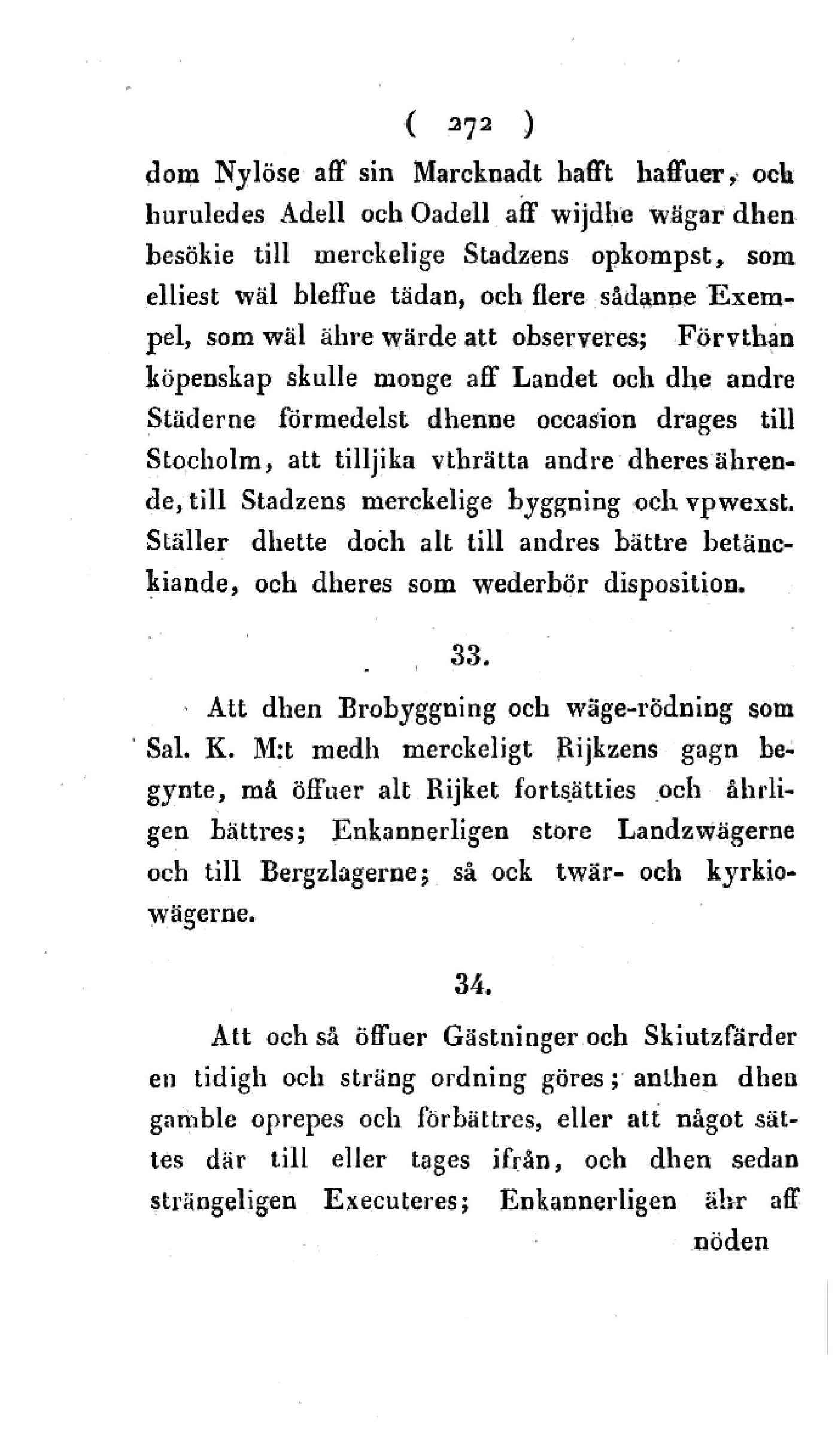 ( 272 )

dom Nylöse aff sin Marcknadt hafft haffuer, och huruledes Adell och Oadell aff wijdhe wägar dhen besökie till merckelige Stadzens opkompst, som elliest wäl bleffue tädan, och flere sådanne Exempel, som wäl ähre wärde att observeres; Förvthan köpenskap skulle monge aff Landet och dhe andre Städerne förmedelst dhenne occasion drages till Stocholm, att tilljika vthrätta andre dheres ährende, till Stadzens merckelige byggning och vpwexst. Ställer dhette doch alt till andres bättre betänckiande, och dheres som wederbör disposition.

33.

Att dhen Brobyggning och wäge-rödning som Sal. K. M:t medh merckeligt Rijkzens gagn begynte, må öffuer alt Rijket fortsätties och åhrligen bättres; Enkannerligen store Landzwägerne och till Bergzlagerne; så ock twär- och kyrkiowägerne.

34.

Att och så öffuer Gästninger och Skiutzfärder en tidigh och sträng ordning göres; anthen dhen gamble oprepes och förbättres, eller att något sättes där till eller tages ifrån, och dhen sedan strängeligen Executeres; Enkannerligen ähr aff

nöden